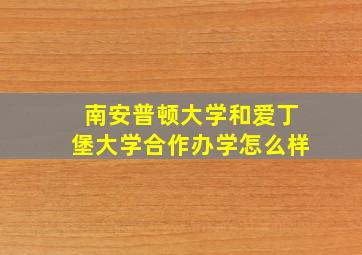 南安普顿大学和爱丁堡大学合作办学怎么样